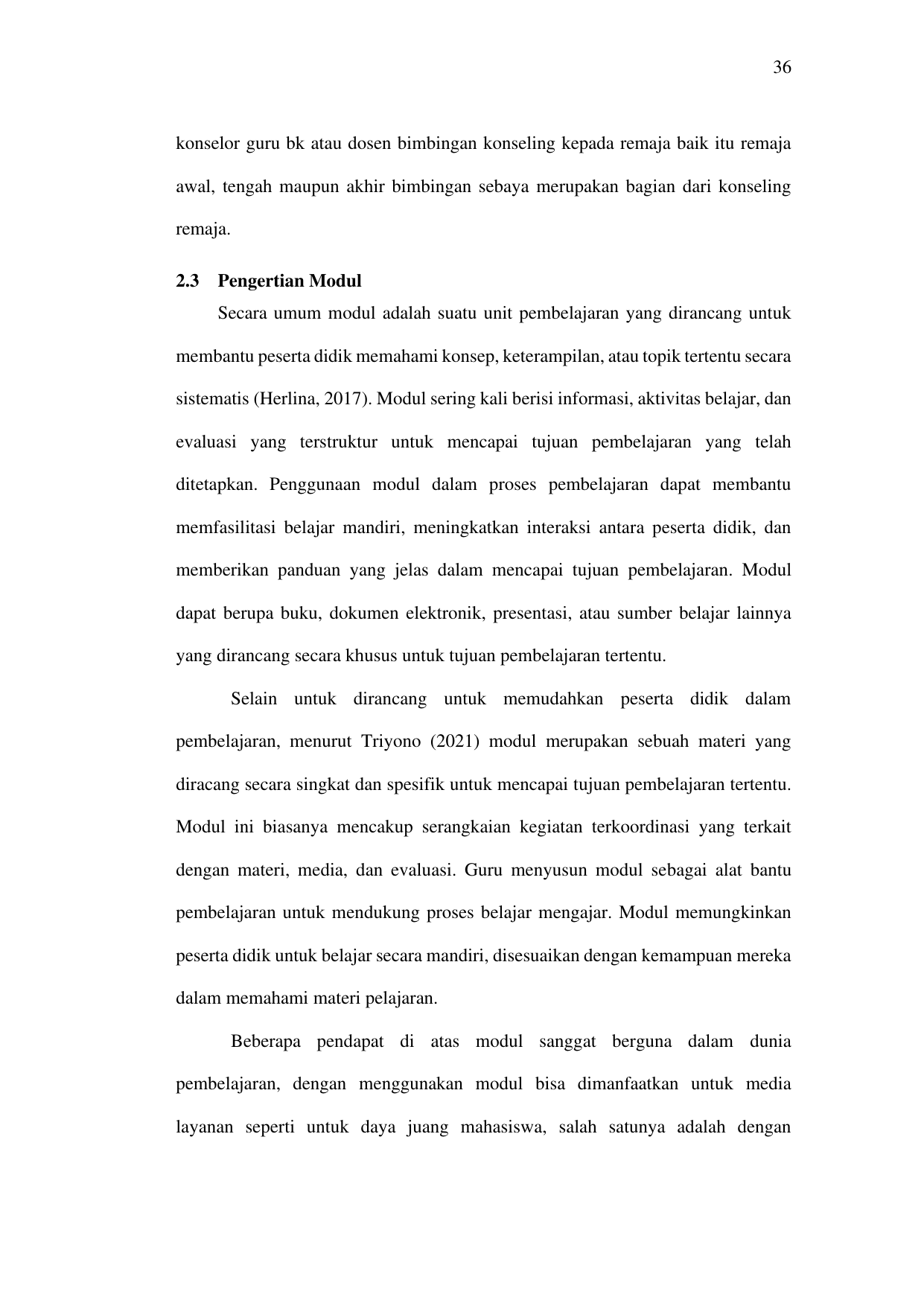 36

konselor guru bk atau dosen bimbingan konseling kepada remaja baik itu remaja awal, tengah maupun akhir bimbingan sebaya merupakan bagian dari konseling remaja.

2.3 Pengertian Modul

Secara umum modul adalah suatu unit pembelajaran yang dirancang untuk membantu peserta didik memahami konsep, keterampilan, atau topik tertentu secara sistematis (Herlina, 2017). Modul sering kali berisi informasi, aktivitas belajar, dan evaluasi yang terstruktur untuk mencapai tujuan pembelajaran yang telah ditetapkan. Penggunaan modul dalam proses pembelajaran dapat membantu memfasilitasi belajar mandiri, meningkatkan interaksi antara peserta didik, dan memberikan panduan yang jelas dalam mencapai tujuan pembelajaran. Modul dapat berupa buku, dokumen elektronik, presentasi, atau sumber belajar lainnya yang dirancang secara khusus untuk tujuan pembelajaran tertentu.

Selain untuk dirancang untuk memudahkan peserta didik dalam pembelajaran, menurut Triyono (2021) modul merupakan sebuah materi yang diracang secara singkat dan spesifik untuk mencapai tujuan pembelajaran tertentu. Modul ini biasanya mencakup serangkaian kegiatan terkoordinasi yang terkait dengan materi, media, dan evaluasi. Guru menyusun modul sebagai alat bantu pembelajaran untuk mendukung proses belajar mengajar. Modul memungkinkan peserta didik untuk belajar secara mandiri, disesuaikan dengan kemampuan mereka dalam memahami materi pelajaran.

Beberapa pendapat di atas modul sanggat berguna dalam dunia pembelajaran, dengan menggunakan modul bisa dimanfaatkan untuk media layanan seperti untuk daya juang mahasiswa, salah satunya adalah dengan